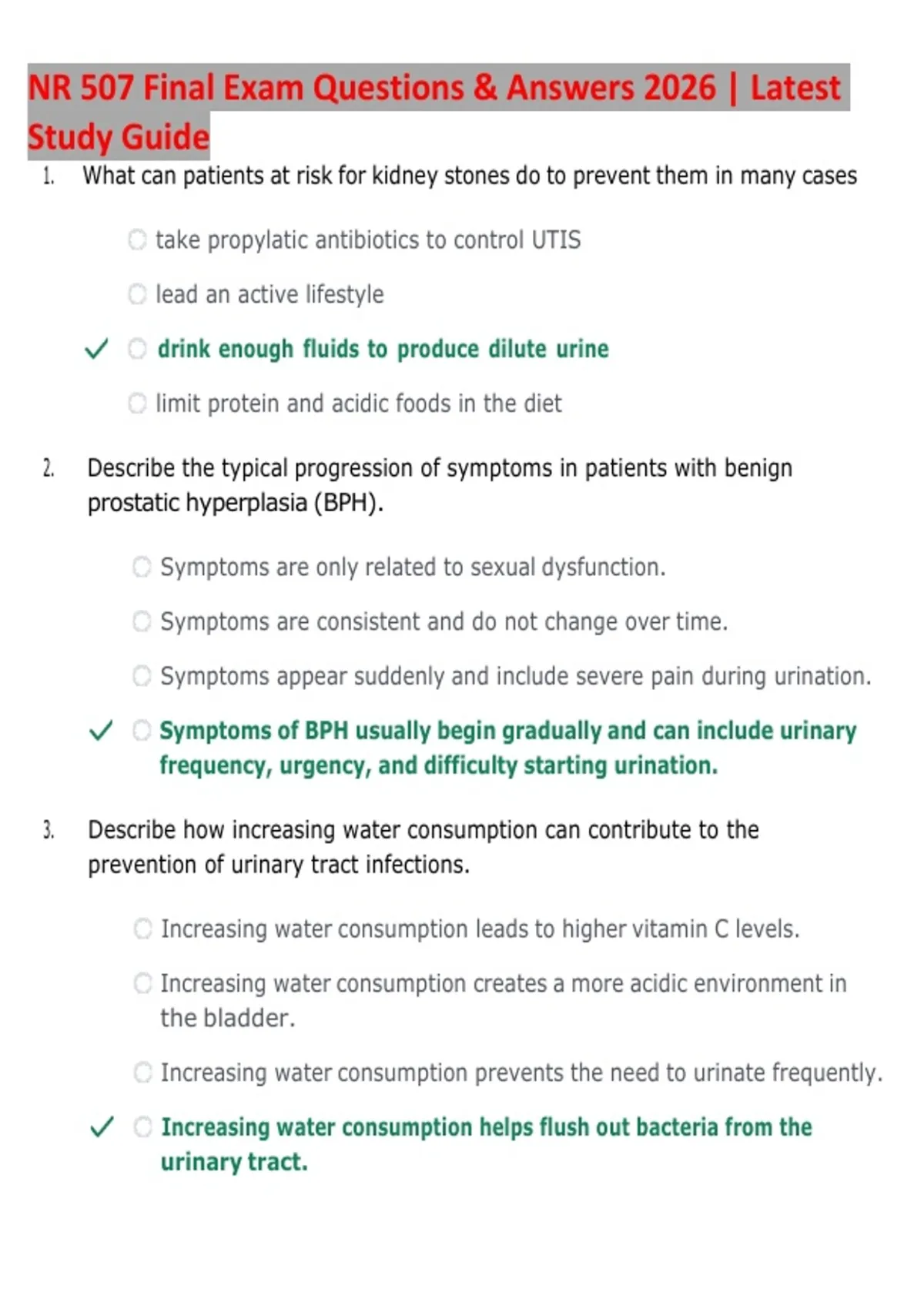 NR 507 Final Exam Questions & Answers 2026 | Latest Study Guide

1. What can patients at risk for kidney stones do to prevent them in many cases

take propylatic antibiotics to control UTIS

lead an active lifestyle

✓ drink enough fluids to produce dilute urine

limit protein and acidic foods in the diet

2. Describe the typical progression of symptoms in patients with benign prostatic hyperplasia (BPH).

Symptoms are only related to sexual dysfunction.

Symptoms are consistent and do not change over time.

Symptoms appear suddenly and include severe pain during urination.

✓ Symptoms of BPH usually begin gradually and can include urinary frequency, urgency, and difficulty starting urination.

3. Describe how increasing water consumption can contribute to the prevention of urinary tract infections.

Increasing water consumption leads to higher vitamin C levels.

Increasing water consumption creates a more acidic environment in the bladder.

Increasing water consumption prevents the need to urinate frequently.

✓ Increasing water consumption helps flush out bacteria from the urinary tract.